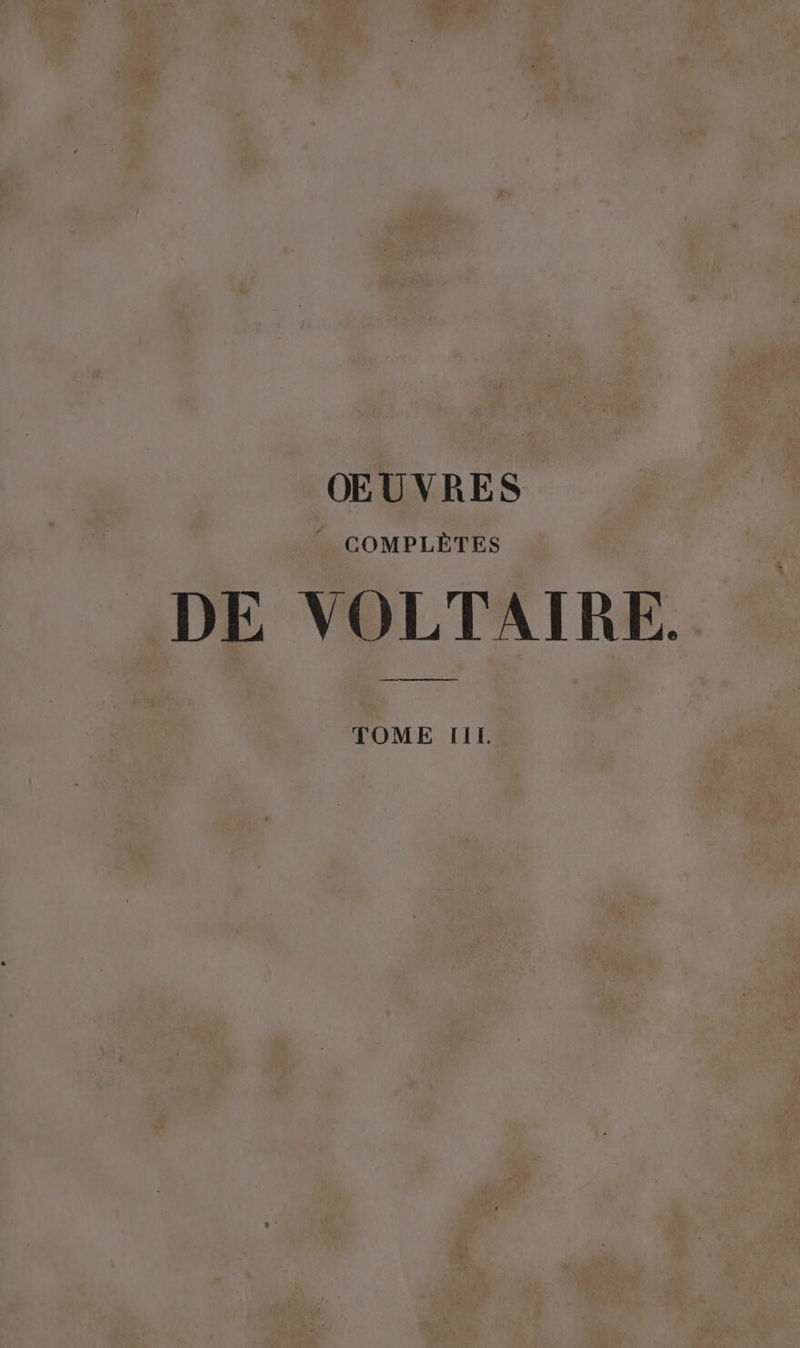 ŒUVRES

COMPLÈTES

DE VOLTAIRE.

TOME III.